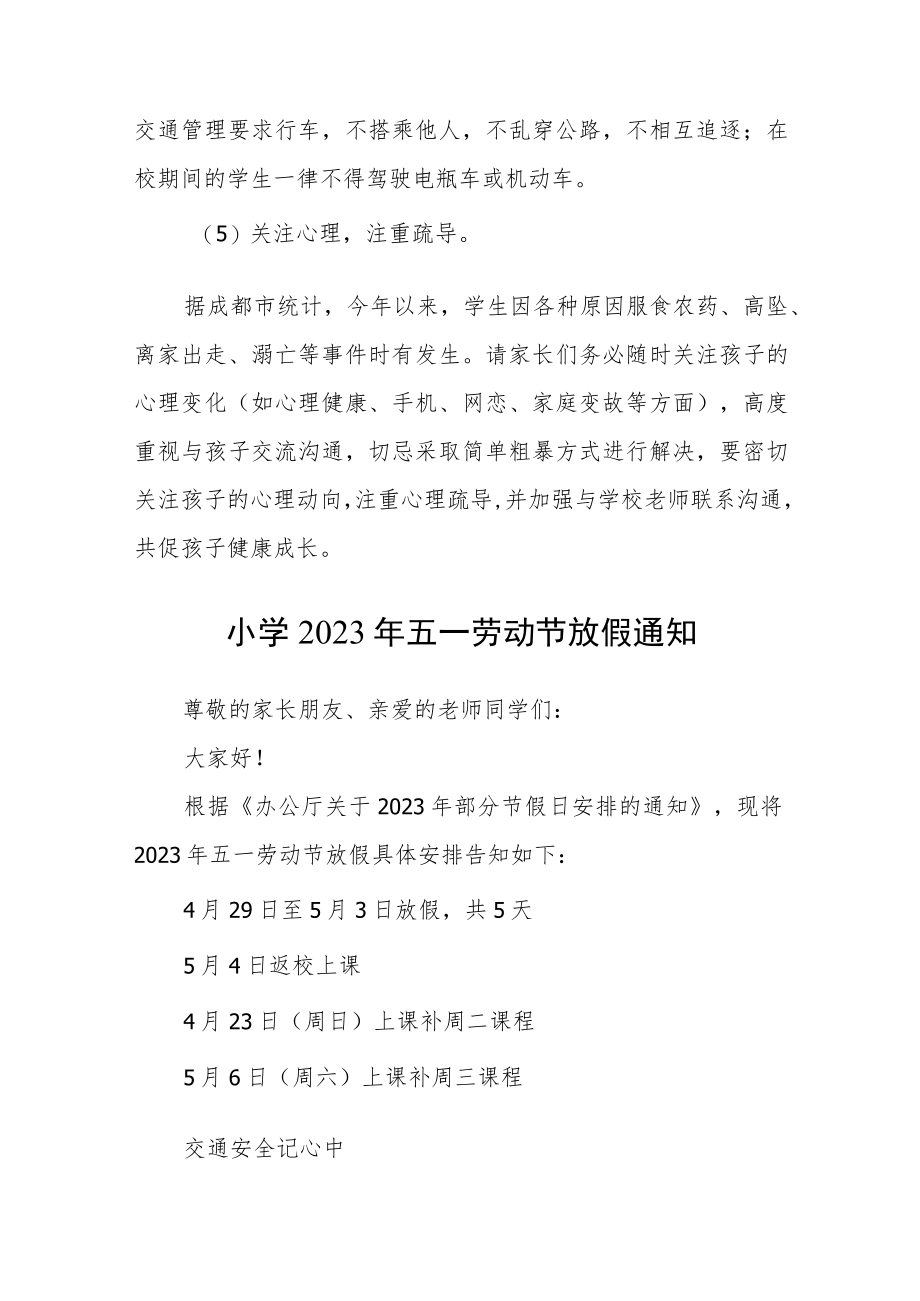 交通管理要求行车，不搭乘他人，不乱穿公路，不相互追逐；在校期间的学生一律不得驾驶电瓶车或机动车。

（5）关注心理，注重疏导。

据成都市统计，今年以来，学生因各种原因服食农药、高坠、离家出走、溺亡等事件时有发生。请家长们务必随时关注孩子的心理变化（如心理健康、手机、网恋、家庭变故等方面），高度重视与孩子交流沟通，切忌采取简单粗暴方式进行解决，要密切关注孩子的心理动向，注重心理疏导，并加强与学校老师联系沟通，共促孩子健康成长。

小学2023年五一劳动节放假通知

尊敬的家长朋友、亲爱的老师同学们：

大家好！

根据《办公厅关于2023年部分节假日安排的通知》，现将2023年五一劳动节放假具体安排告知如下：

4月29日至5月3日放假，共5天

5月4日返校上课

4月23日（周日）上课补周二课程

5月6日（周六）上课补周三课程

交通安全记心中